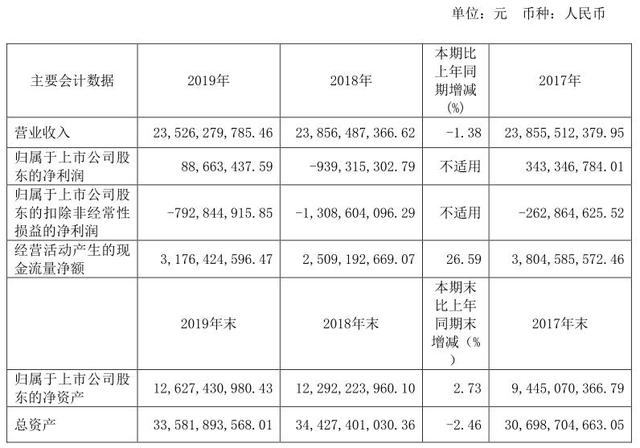 单位：元　币种：人民币

| 主要会计数据 | 2019年 | 2018年 | 本期比上年同期增减(%) | 2017年 |
|---|---|---|---|---|
| 营业收入 | 23,526,279,785.46 | 23,856,487,366.62 | -1.38 | 23,855,512,379.95 |
| 归属于上市公司股东的净利润 | 88,663,437.59 | -939,315,302.79 | 不适用 | 343,346,784.01 |
| 归属于上市公司股东的扣除非经常性损益的净利润 | -792,844,915.85 | -1,308,604,096.29 | 不适用 | -262,864,625.52 |
| 经营活动产生的现金流量净额 | 3,176,424,596.47 | 2,509,192,669.07 | 26.59 | 3,804,585,572.46 |
|  | 2019年末 | 2018年末 | 本期末比上年同期末增减(%) | 2017年末 |
| 归属于上市公司股东的净资产 | 12,627,430,980.43 | 12,292,223,960.10 | 2.73 | 9,445,070,366.79 |
| 总资产 | 33,581,893,568.01 | 34,427,401,030.36 | -2.46 | 30,698,704,663.05 |